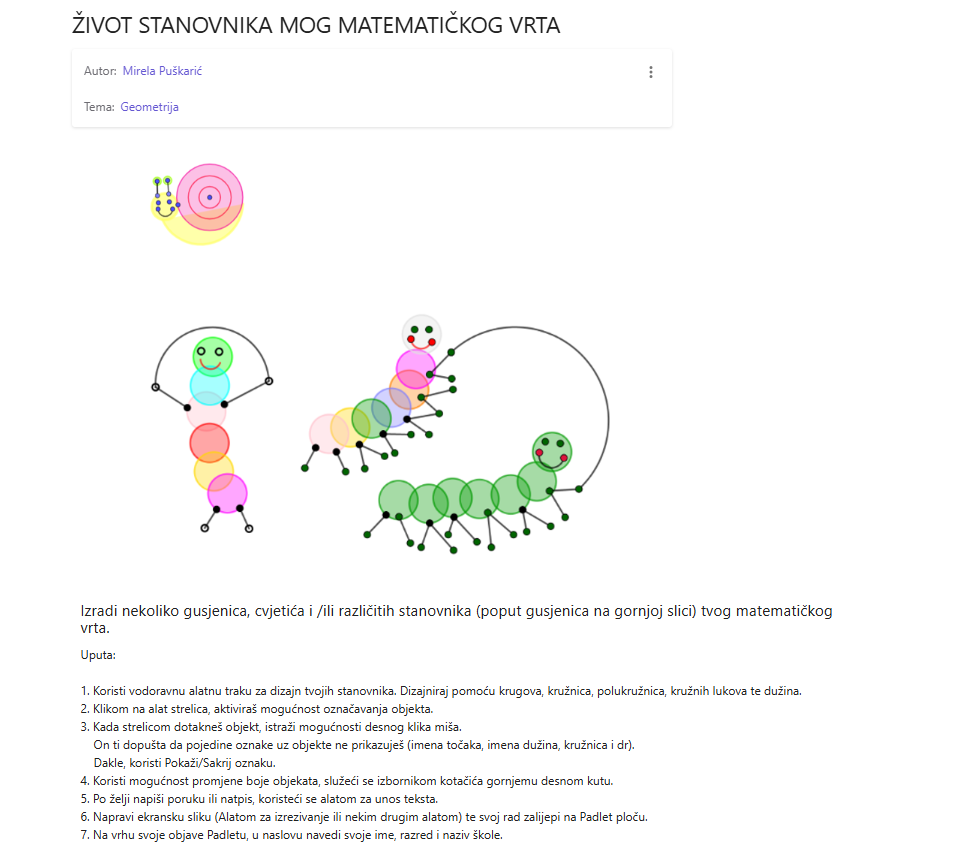 ŽIVOT STANOVNIKA MOG MATEMATIČKOG VRTA

Autor: Mirela Puškarić

Tema: Geometrija

Izradi nekoliko gusjenica, cvjetića i /ili različitih stanovnika (poput gusjenica na gornjoj slici) tvog matematičkog vrta.

Uputa:

1. Koristi vodoravnu alatnu traku za dizajn tvojih stanovnika. Dizajniraj pomoću krugova, kružnica, polukružnica, kružnih lukova te dužina.
2. Klikom na alat strelica, aktiviraš mogućnost označavanja objekta.
3. Kada strelicom dotakneš objekt, istraži mogućnosti desnog klika miša.
On ti dopušta da pojedine oznake uz objekte ne prikazuješ (imena točaka, imena dužina, kružnica i dr).
Dakle, koristi Pokaži/Sakrij oznaku.
4. Koristi mogućnost promjene boje objekata, služeći se izbornikom kotačića gornjemu desnom kutu.
5. Po želji napiši poruku ili natpis, koristeći se alatom za unos teksta.
6. Napravi ekransku sliku (Alatom za izrezivanje ili nekim drugim alatom) te svoj rad zalijepi na Padlet ploču.
7. Na vrhu svoje objave Padletu, u naslovu navedi svoje ime, razred i naziv škole.